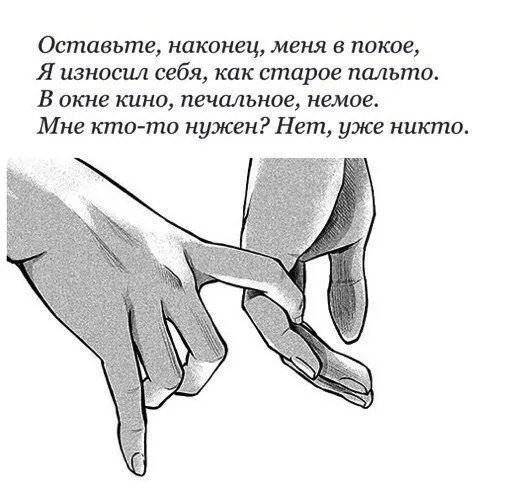 Оставьте, наконец, меня в покое,
Я износил себя, как старое пальто.
В окне кино, печальное, немое.
Мне кто-то нужен? Нет, уже никто.